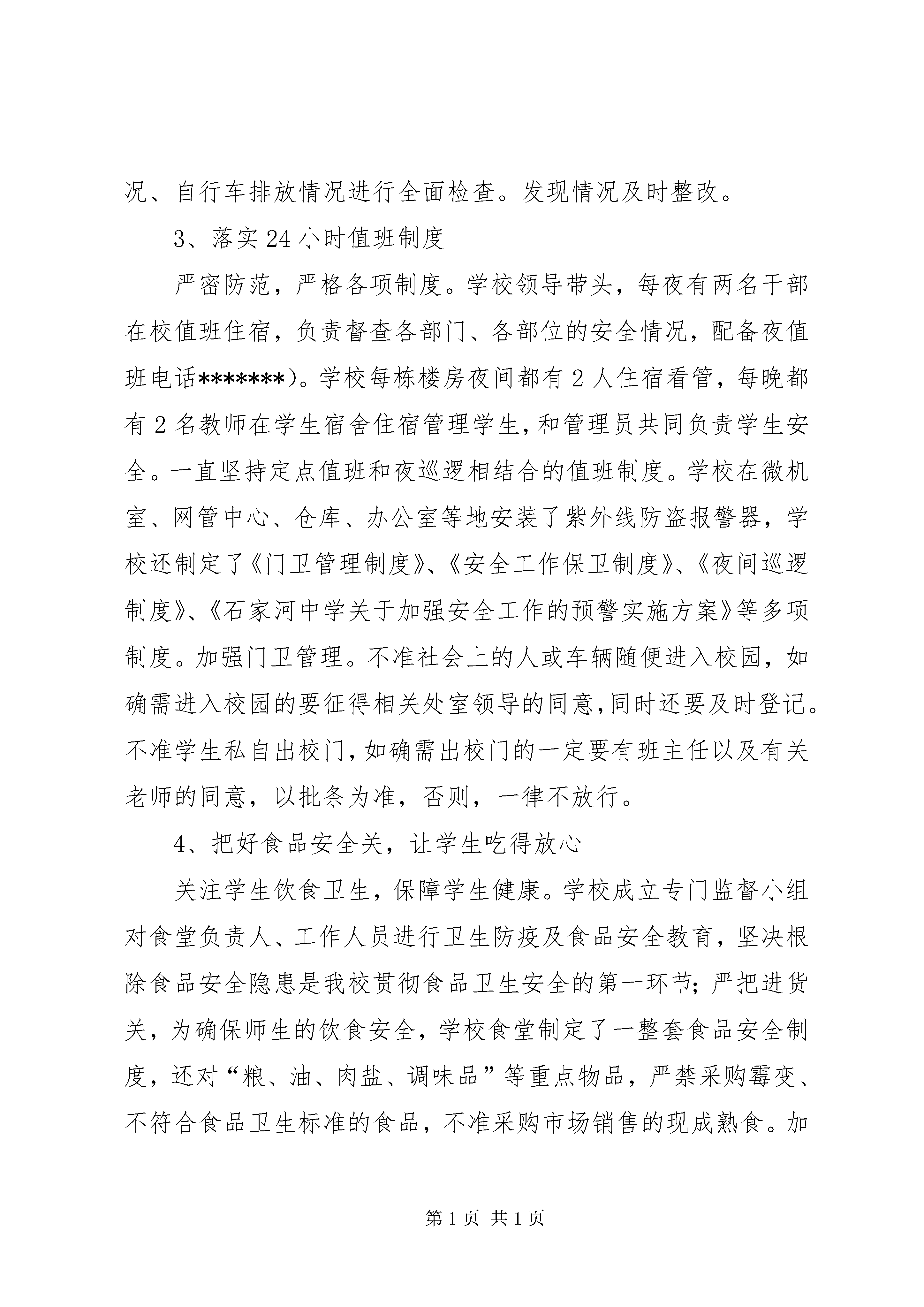 况、自行车排放情况进行全面检查。发现情况及时整改。

3、落实24小时值班制度

严密防范，严格各项制度。学校领导带头，每夜有两名干部在校值班住宿，负责督查各部门、各部位的安全情况，配备夜值班电话*******)。学校每栋楼房夜间都有2人住宿看管，每晚都有2名教师在学生宿舍住宿管理学生，和管理员共同负责学生安全。一直坚持定点值班和夜巡逻相结合的值班制度。学校在微机室、网管中心、仓库、办公室等地安装了紫外线防盗报警器，学校还制定了《门卫管理制度》、《安全工作保卫制度》、《夜间巡逻制度》、《石家河中学关于加强安全工作的预警实施方案》等多项制度。加强门卫管理。不准社会上的人或车辆随便进入校园，如确需进入校园的要征得相关处室领导的同意，同时还要及时登记。不准学生私自出校门，如确需出校门的一定要有班主任以及有关老师的同意，以批条为准，否则，一律不放行。

4、把好食品安全关，让学生吃得放心

关注学生饮食卫生，保障学生健康。学校成立专门监督小组对食堂负责人、工作人员进行卫生防疫及食品安全教育，坚决根除食品安全隐患是我校贯彻食品卫生安全的第一环节；严把进货关，为确保师生的饮食安全，学校食堂制定了一整套食品安全制度，还对“粮、油、肉盐、调味品”等重点物品，严禁采购霉变、不符合食品卫生标准的食品，不准采购市场销售的现成熟食。加

第1页 共1页